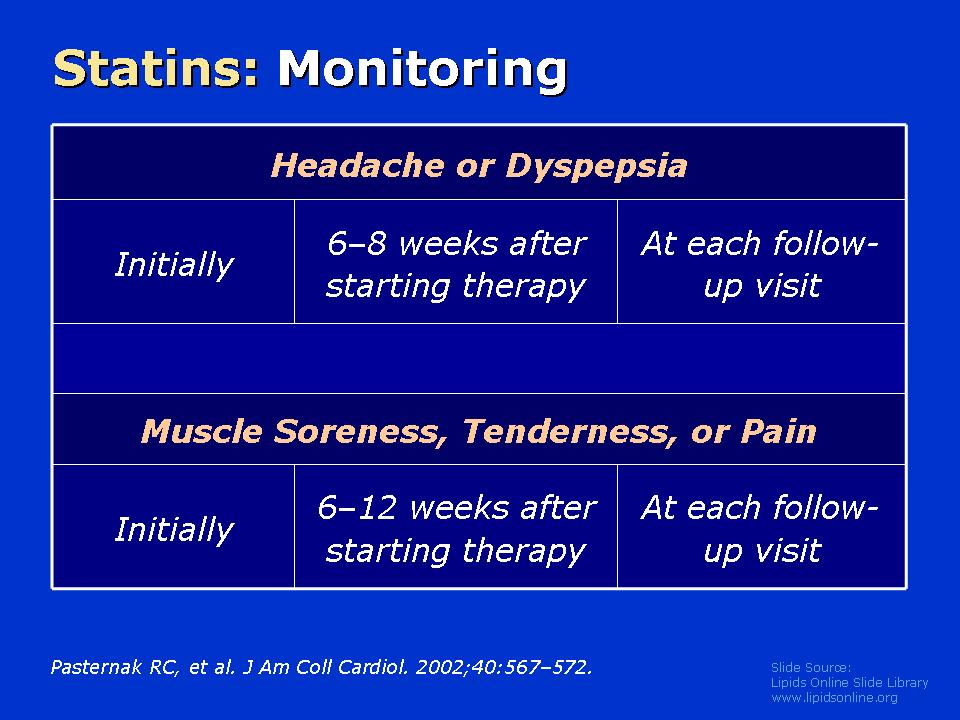 Statins: Monitoring

| Headache or Dyspepsia | | |
|---|---|---|
| Initially | 6–8 weeks after starting therapy | At each follow-up visit |
| | | |
| Muscle Soreness, Tenderness, or Pain | | |
| Initially | 6–12 weeks after starting therapy | At each follow-up visit |

Pasternak RC, et al. J Am Coll Cardiol. 2002;40:567–572.

Slide Source:
Lipids Online Slide Library
www.lipidsonline.org